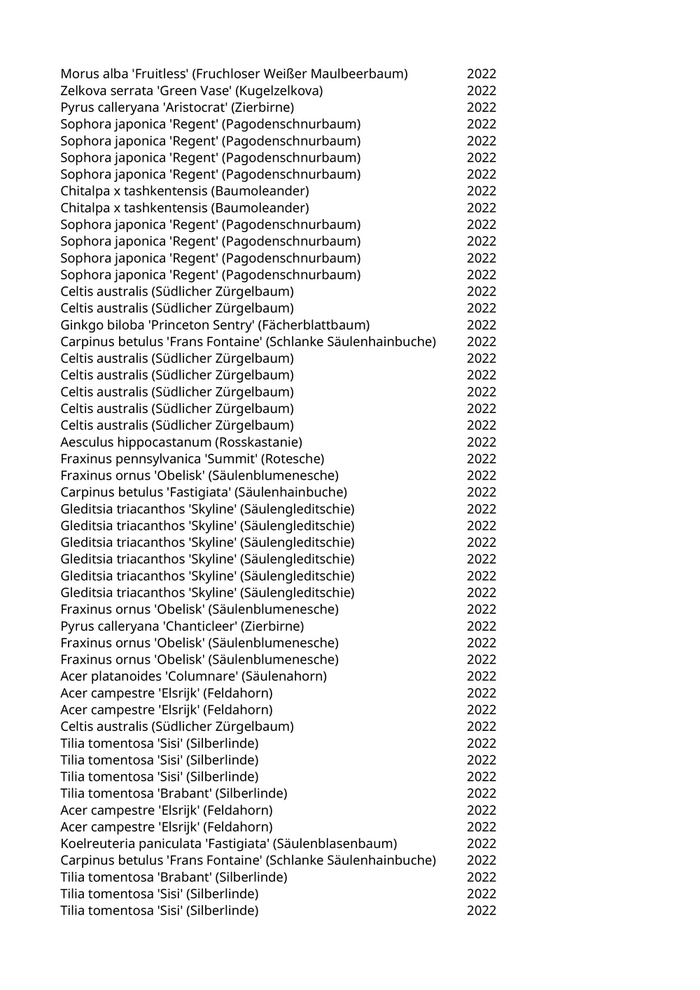 | | |
|---|---|
| Morus alba 'Fruitless' (Fruchloser Weißer Maulbeerbaum) | 2022 |
| Zelkova serrata 'Green Vase' (Kugelzelkova) | 2022 |
| Pyrus calleryana 'Aristocrat' (Zierbirne) | 2022 |
| Sophora japonica 'Regent' (Pagodenschnurbaum) | 2022 |
| Sophora japonica 'Regent' (Pagodenschnurbaum) | 2022 |
| Sophora japonica 'Regent' (Pagodenschnurbaum) | 2022 |
| Sophora japonica 'Regent' (Pagodenschnurbaum) | 2022 |
| Chitalpa x tashkentensis (Baumoleander) | 2022 |
| Chitalpa x tashkentensis (Baumoleander) | 2022 |
| Sophora japonica 'Regent' (Pagodenschnurbaum) | 2022 |
| Sophora japonica 'Regent' (Pagodenschnurbaum) | 2022 |
| Sophora japonica 'Regent' (Pagodenschnurbaum) | 2022 |
| Sophora japonica 'Regent' (Pagodenschnurbaum) | 2022 |
| Celtis australis (Südlicher Zürgelbaum) | 2022 |
| Celtis australis (Südlicher Zürgelbaum) | 2022 |
| Ginkgo biloba 'Princeton Sentry' (Fächerblattbaum) | 2022 |
| Carpinus betulus 'Frans Fontaine' (Schlanke Säulenhainbuche) | 2022 |
| Celtis australis (Südlicher Zürgelbaum) | 2022 |
| Celtis australis (Südlicher Zürgelbaum) | 2022 |
| Celtis australis (Südlicher Zürgelbaum) | 2022 |
| Celtis australis (Südlicher Zürgelbaum) | 2022 |
| Celtis australis (Südlicher Zürgelbaum) | 2022 |
| Aesculus hippocastanum (Rosskastanie) | 2022 |
| Fraxinus pennsylvanica 'Summit' (Rotesche) | 2022 |
| Fraxinus ornus 'Obelisk' (Säulenblumenesche) | 2022 |
| Carpinus betulus 'Fastigiata' (Säulenhainbuche) | 2022 |
| Gleditsia triacanthos 'Skyline' (Säulengleditschie) | 2022 |
| Gleditsia triacanthos 'Skyline' (Säulengleditschie) | 2022 |
| Gleditsia triacanthos 'Skyline' (Säulengleditschie) | 2022 |
| Gleditsia triacanthos 'Skyline' (Säulengleditschie) | 2022 |
| Gleditsia triacanthos 'Skyline' (Säulengleditschie) | 2022 |
| Gleditsia triacanthos 'Skyline' (Säulengleditschie) | 2022 |
| Fraxinus ornus 'Obelisk' (Säulenblumenesche) | 2022 |
| Pyrus calleryana 'Chanticleer' (Zierbirne) | 2022 |
| Fraxinus ornus 'Obelisk' (Säulenblumenesche) | 2022 |
| Fraxinus ornus 'Obelisk' (Säulenblumenesche) | 2022 |
| Acer platanoides 'Columnare' (Säulenahorn) | 2022 |
| Acer campestre 'Elsrijk' (Feldahorn) | 2022 |
| Acer campestre 'Elsrijk' (Feldahorn) | 2022 |
| Celtis australis (Südlicher Zürgelbaum) | 2022 |
| Tilia tomentosa 'Sisi' (Silberlinde) | 2022 |
| Tilia tomentosa 'Sisi' (Silberlinde) | 2022 |
| Tilia tomentosa 'Sisi' (Silberlinde) | 2022 |
| Tilia tomentosa 'Brabant' (Silberlinde) | 2022 |
| Acer campestre 'Elsrijk' (Feldahorn) | 2022 |
| Acer campestre 'Elsrijk' (Feldahorn) | 2022 |
| Koelreuteria paniculata 'Fastigiata' (Säulenblasenbaum) | 2022 |
| Carpinus betulus 'Frans Fontaine' (Schlanke Säulenhainbuche) | 2022 |
| Tilia tomentosa 'Brabant' (Silberlinde) | 2022 |
| Tilia tomentosa 'Sisi' (Silberlinde) | 2022 |
| Tilia tomentosa 'Sisi' (Silberlinde) | 2022 |